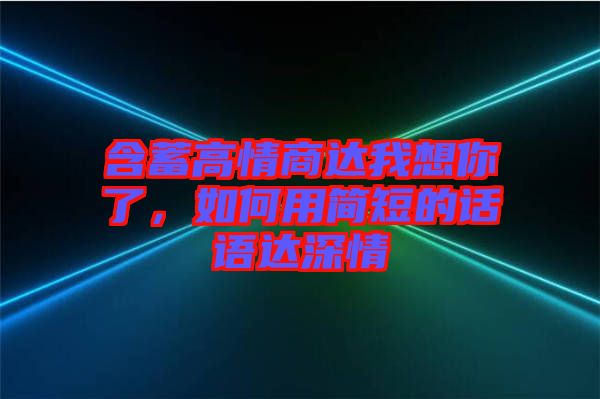 含蓄高情商达我想你了，如何用简短的话语达深情